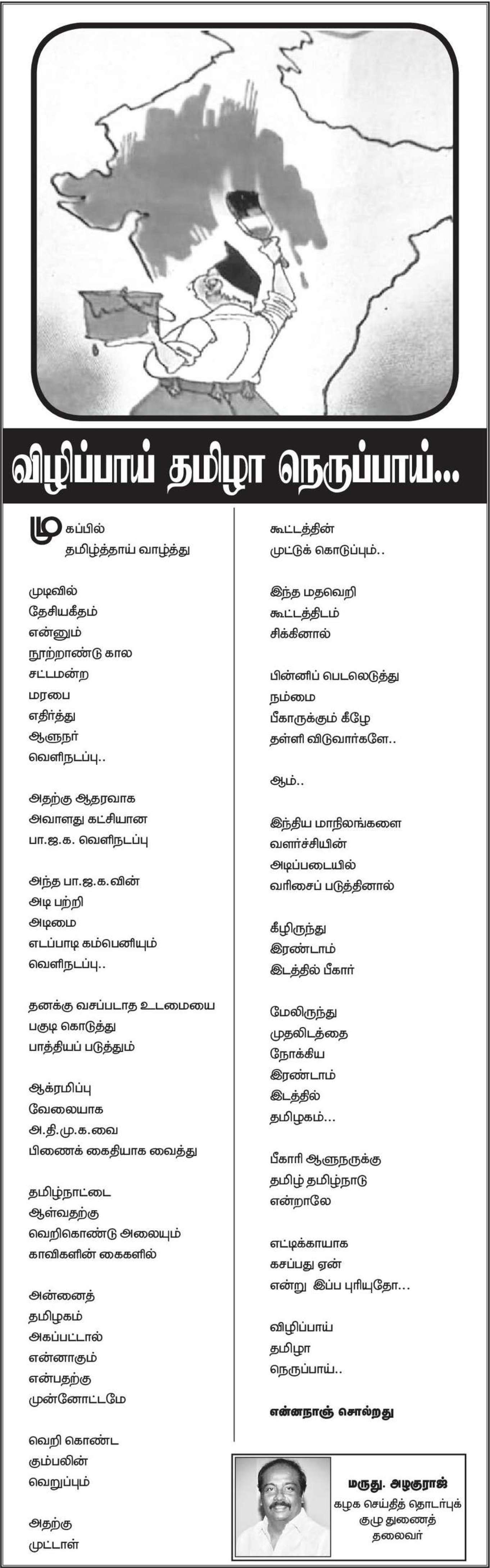 விழிப்பாய் தமிழா நெருப்பாய்...

முகப்பில் தமிழ்த்தாய் வாழ்த்து

முடிவில் தேசியகீதம் என்னும் நூற்றாண்டு கால சட்டமன்ற மரபை எதிர்த்து ஆளுநர் வெளிநடப்பு..

அதற்கு ஆதரவாக அவாளது கட்சியான பா.ஜ.க. வெளிநடப்பு

அந்த பா.ஜ.க.வின் அடி பற்றி அடிமை எடப்பாடி கம்பெனியும் வெளிநடப்பு..

தனக்கு வசப்படாத உடமையை பகுடி கொடுத்து பாத்தியப் படுத்தும்

ஆக்ரமிப்பு வேலையாக அ.தி.மு.க.வை பிணைக் கைதியாக வைத்து

தமிழ்நாட்டை ஆள்வதற்கு வெறிகொண்டு அலையும் காவிகளின் கைகளில்

அன்னைத் தமிழகம் அகப்பட்டால் என்னாகும் என்பதற்கு முன்னோட்டமே

வெறி கொண்ட கும்பலின் வெறுப்பும்

அதற்கு முட்டாள் கூட்டத்தின் முட்டுக் கொடுப்பும்..

இந்த மதவெறி கூட்டத்திடம் சிக்கினால்

பின்னிப் பெடலெடுத்து நம்மை பீகாருக்கும் கீழே தள்ளி விடுவார்களே..

ஆம்..

இந்திய மாநிலங்களை வளர்ச்சியின் அடிப்படையில் வரிசைப் படுத்தினால்

கீழிருந்து இரண்டாம் இடத்தில் பீகார்

மேலிருந்து முதலிடத்தை நோக்கிய இரண்டாம் இடத்தில் தமிழகம்...

பீகாரி ஆளுநருக்கு தமிழ் தமிழ்நாடு என்றாலே

எட்டிக்காயாக கசப்பது ஏன் என்று இப்ப புரியுதோ...

விழிப்பாய் தமிழா நெருப்பாய்..

என்னநாஞ் சொல்றது

மருது. அழகுராஜ்
கழக செய்தித் தொடர்புக் குழு துணைத் தலைவர்